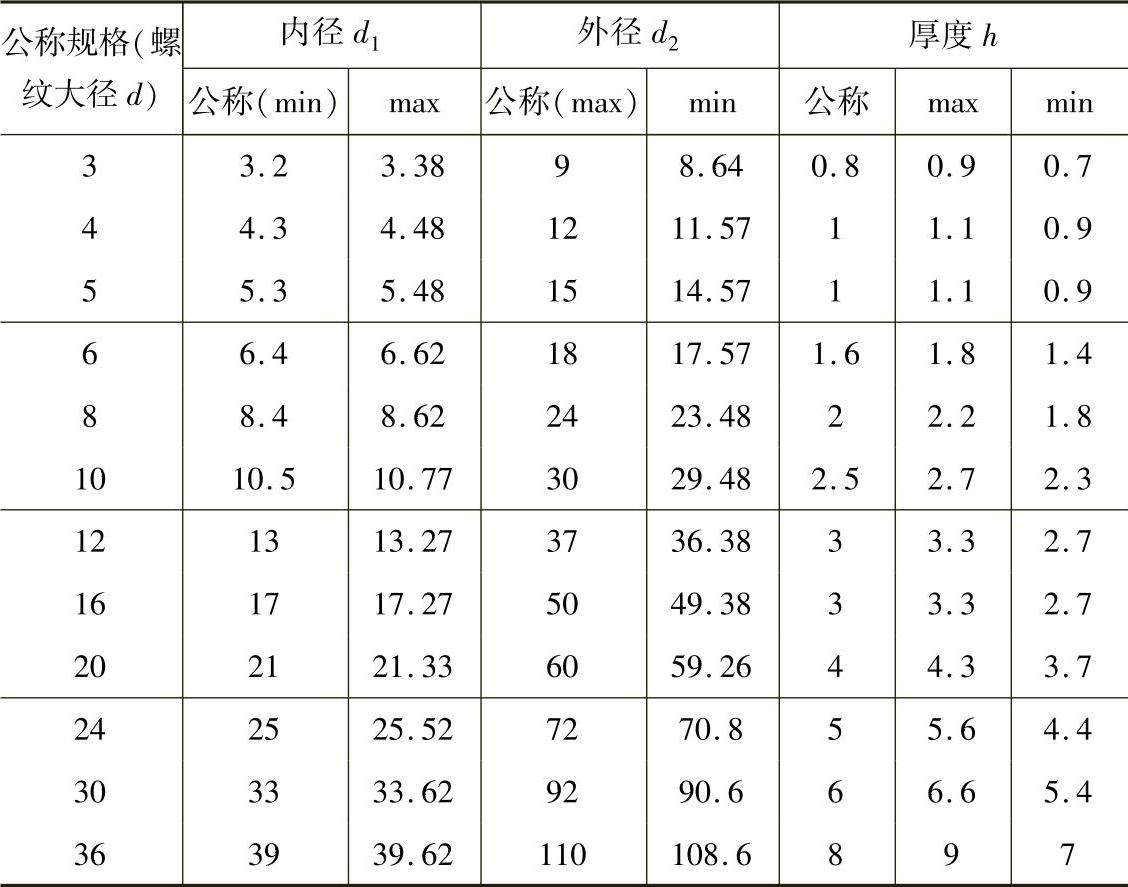 | 公称规格(螺纹大径 $d$) | 内径 $d_1$ 公称(min) | 内径 $d_1$ max | 外径 $d_2$ 公称(max) | 外径 $d_2$ min | 厚度 $h$ 公称 | 厚度 $h$ max | 厚度 $h$ min |
|---|---|---|---|---|---|---|---|
| 3 | 3.2 | 3.38 | 9 | 8.64 | 0.8 | 0.9 | 0.7 |
| 4 | 4.3 | 4.48 | 12 | 11.57 | 1 | 1.1 | 0.9 |
| 5 | 5.3 | 5.48 | 15 | 14.57 | 1 | 1.1 | 0.9 |
| 6 | 6.4 | 6.62 | 18 | 17.57 | 1.6 | 1.8 | 1.4 |
| 8 | 8.4 | 8.62 | 24 | 23.48 | 2 | 2.2 | 1.8 |
| 10 | 10.5 | 10.77 | 30 | 29.48 | 2.5 | 2.7 | 2.3 |
| 12 | 13 | 13.27 | 37 | 36.38 | 3 | 3.3 | 2.7 |
| 16 | 17 | 17.27 | 50 | 49.38 | 3 | 3.3 | 2.7 |
| 20 | 21 | 21.33 | 60 | 59.26 | 4 | 4.3 | 3.7 |
| 24 | 25 | 25.52 | 72 | 70.8 | 5 | 5.6 | 4.4 |
| 30 | 33 | 33.62 | 92 | 90.6 | 6 | 6.6 | 5.4 |
| 36 | 39 | 39.62 | 110 | 108.6 | 8 | 9 | 7 |